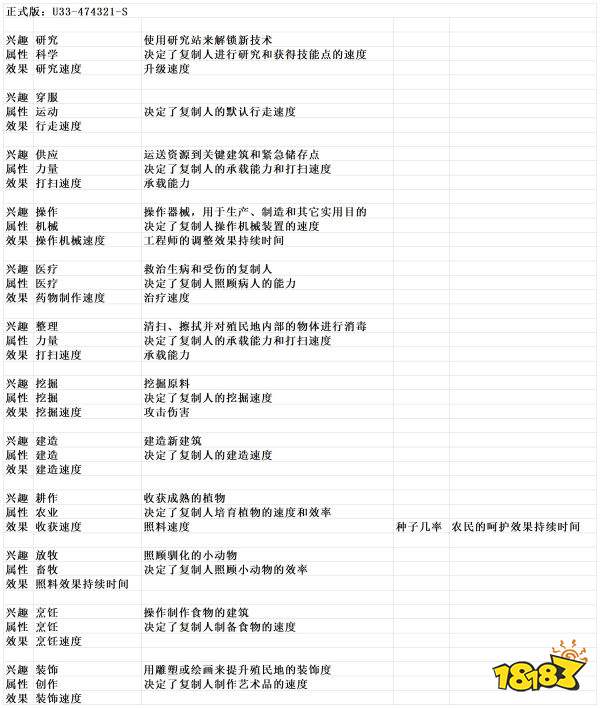 正式版：U33-474321-S

| | | | | |
|---|---|---|---|---|
| 兴趣 | 研究 | 使用研究站来解锁新技术 | | |
| 属性 | 科学 | 决定了复制人进行研究和获得技能点的速度 | | |
| 效果 | 研究速度 | 升级速度 | | |
| | | | | |
| 兴趣 | 穿服 | | | |
| 属性 | 运动 | 决定了复制人的默认行走速度 | | |
| 效果 | 行走速度 | | | |
| | | | | |
| 兴趣 | 供应 | 运送资源到关键建筑和紧急储存点 | | |
| 属性 | 力量 | 决定了复制人的承载能力和打扫速度 | | |
| 效果 | 打扫速度 | 承载能力 | | |
| | | | | |
| 兴趣 | 操作 | 操作器械，用于生产、制造和其它实用目的 | | |
| 属性 | 机械 | 决定了复制人操作机械装置的速度 | | |
| 效果 | 操作机械速度 | 工程师的调整效果持续时间 | | |
| | | | | |
| 兴趣 | 医疗 | 救治生病和受伤的复制人 | | |
| 属性 | 医疗 | 决定了复制人照顾病人的能力 | | |
| 效果 | 药物制作速度 | 治疗速度 | | |
| | | | | |
| 兴趣 | 整理 | 清扫、擦拭并对殖民地内部的物体进行消毒 | | |
| 属性 | 力量 | 决定了复制人的承载能力和打扫速度 | | |
| 效果 | 打扫速度 | 承载能力 | | |
| | | | | |
| 兴趣 | 挖掘 | 挖掘原料 | | |
| 属性 | 挖掘 | 决定了复制人的挖掘速度 | | |
| 效果 | 挖掘速度 | 攻击伤害 | | |
| | | | | |
| 兴趣 | 建造 | 建造新建筑 | | |
| 属性 | 建造 | 决定了复制人的建造速度 | | |
| 效果 | 建造速度 | | | |
| | | | | |
| 兴趣 | 耕作 | 收获成熟的植物 | | |
| 属性 | 农业 | 决定了复制人培育植物的速度和效率 | | |
| 效果 | 收获速度 | 照料速度 | 种子几率 | 农民的呵护效果持续时间 |
| | | | | |
| 兴趣 | 放牧 | 照顾驯化的小动物 | | |
| 属性 | 畜牧 | 决定了复制人照顾小动物的效率 | | |
| 效果 | 照料效果持续时间 | | | |
| | | | | |
| 兴趣 | 烹饪 | 操作制作食物的建筑 | | |
| 属性 | 烹饪 | 决定了复制人制备食物的速度 | | |
| 效果 | 烹饪速度 | | | |
| | | | | |
| 兴趣 | 装饰 | 用雕塑或绘画来提升殖民地的装饰度 | | |
| 属性 | 创作 | 决定了复制人制作艺术品的速度 | | |
| 效果 | 装饰速度 | | | |

18183